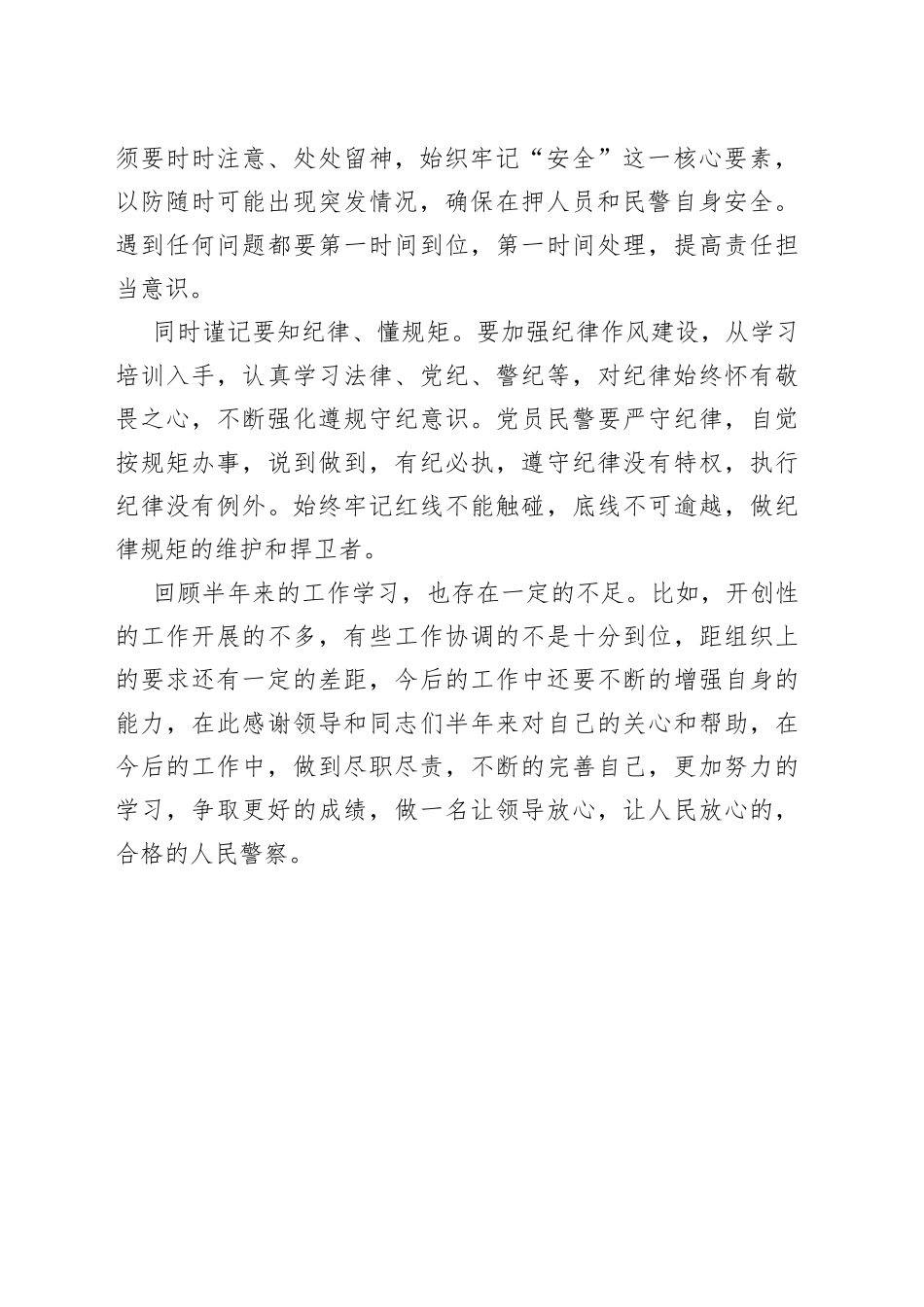 须要时时注意、处处留神，始织牢记“安全”这一核心要素，以防随时可能出现突发情况，确保在押人员和民警自身安全。遇到任何问题都要第一时间到位，第一时间处理，提高责任担当意识。

同时谨记要知纪律、懂规矩。要加强纪律作风建设，从学习培训入手，认真学习法律、党纪、警纪等，对纪律始终怀有敬畏之心，不断强化遵规守纪意识。党员民警要严守纪律，自觉按规矩办事，说到做到，有纪必执，遵守纪律没有特权，执行纪律没有例外。始终牢记红线不能触碰，底线不可逾越，做纪律规矩的维护和捍卫者。

回顾半年来的工作学习，也存在一定的不足。比如，开创性的工作开展的不多，有些工作协调的不是十分到位，距组织上的要求还有一定的差距，今后的工作中还要不断的增强自身的能力，在此感谢领导和同志们半年来对自己的关心和帮助，在今后的工作中，做到尽职尽责，不断的完善自己，更加努力的学习，争取更好的成绩，做一名让领导放心，让人民放心的，合格的人民警察。